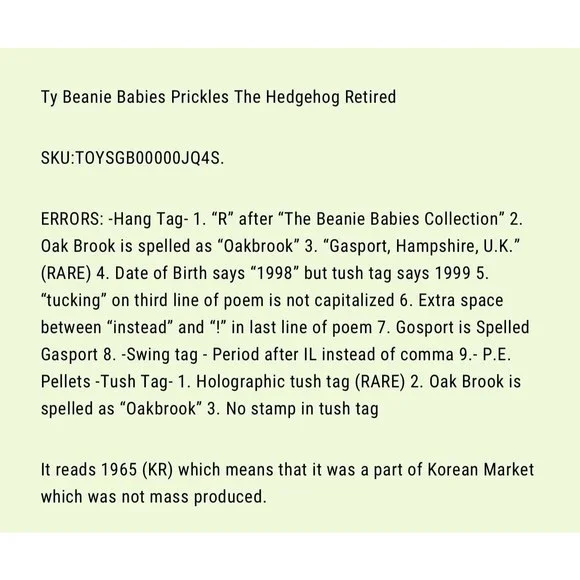 Ty Beanie Babies Prickles The Hedgehog Retired

SKU:TOYSGB00000JQ4S.

ERRORS: -Hang Tag- 1. “R” after “The Beanie Babies Collection” 2. Oak Brook is spelled as “Oakbrook” 3. “Gasport, Hampshire, U.K.” (RARE) 4. Date of Birth says “1998” but tush tag says 1999 5. “tucking” on third line of poem is not capitalized 6. Extra space between “instead” and “!” in last line of poem 7. Gosport is Spelled Gasport 8. -Swing tag - Period after IL instead of comma 9.- P.E. Pellets -Tush Tag- 1. Holographic tush tag (RARE) 2. Oak Brook is spelled as “Oakbrook” 3. No stamp in tush tag

It reads 1965 (KR) which means that it was a part of Korean Market which was not mass produced.